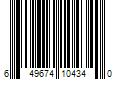 6 49674 10434 0